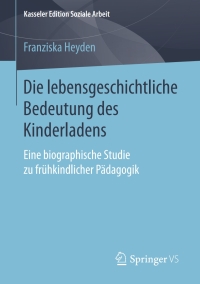 Kasseler Edition Soziale Arbeit

Franziska Heyden

Die lebensgeschichtliche Bedeutung des Kinderladens

Eine biographische Studie zu frühkindlicher Pädagogik

Springer VS